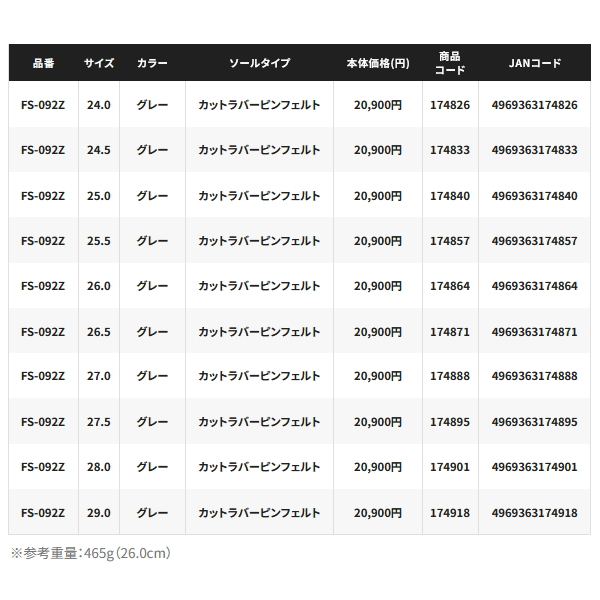 | 品番 | サイズ | カラー | ソールタイプ | 本体価格(円) | 商品コード | JANコード |
|---|---|---|---|---|---|---|
| FS-092Z | 24.0 | グレー | カットラバーピンフェルト | 20,900円 | 174826 | 4969363174826 |
| FS-092Z | 24.5 | グレー | カットラバーピンフェルト | 20,900円 | 174833 | 4969363174833 |
| FS-092Z | 25.0 | グレー | カットラバーピンフェルト | 20,900円 | 174840 | 4969363174840 |
| FS-092Z | 25.5 | グレー | カットラバーピンフェルト | 20,900円 | 174857 | 4969363174857 |
| FS-092Z | 26.0 | グレー | カットラバーピンフェルト | 20,900円 | 174864 | 4969363174864 |
| FS-092Z | 26.5 | グレー | カットラバーピンフェルト | 20,900円 | 174871 | 4969363174871 |
| FS-092Z | 27.0 | グレー | カットラバーピンフェルト | 20,900円 | 174888 | 4969363174888 |
| FS-092Z | 27.5 | グレー | カットラバーピンフェルト | 20,900円 | 174895 | 4969363174895 |
| FS-092Z | 28.0 | グレー | カットラバーピンフェルト | 20,900円 | 174901 | 4969363174901 |
| FS-092Z | 29.0 | グレー | カットラバーピンフェルト | 20,900円 | 174918 | 4969363174918 |

※参考重量:465g(26.0cm)